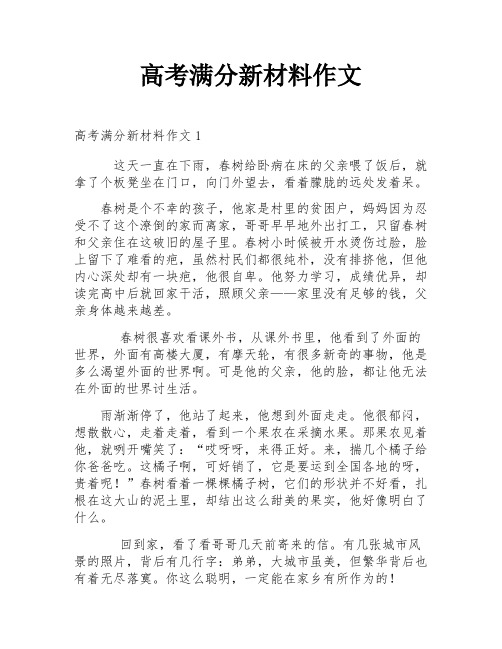 高考满分新材料作文

高考满分新材料作文 1

这天一直在下雨，春树给卧病在床的父亲喂了饭后，就拿了个板凳坐在门口，向门外望去，看着朦胧的远处发着呆。

春树是个不幸的孩子，他家是村里的贫困户，妈妈因为忍受不了这个潦倒的家而离家，哥哥早早地外出打工，只留春树和父亲住在这破旧的屋子里。春树小时候被开水烫伤过脸，脸上留下了难看的疤，虽然村民们都很纯朴，没有排挤他，但他内心深处却有一块疤，他很自卑。他努力学习，成绩优异，却读完高中后就回家干活，照顾父亲——家里没有足够的钱，父亲身体越来越差。

春树很喜欢看课外书，从课外书里，他看到了外面的世界，外面有高楼大厦，有摩天轮，有很多新奇的事物，他是多么渴望外面的世界啊。可是他的父亲，他的脸，都让他无法在外面的世界讨生活。

雨渐渐停了，他站了起来，他想到外面走走。他很郁闷，想散散心，走着走着，看到一个果农在采摘水果。那果农见着他，就咧开嘴笑了：“哎呀呀，来得正好。来，揣几个橘子给你爸爸吃。这橘子啊，可好销了，它是要运到全国各地的呀，贵着呢！”春树看着一棵棵橘子树，它们的形状并不好看，扎根在这大山的泥土里，却结出这么甜美的果实，他好像明白了什么。

回到家，看了看哥哥几天前寄来的信。有几张城市风景的照片，背后有几行字：弟弟，大城市虽美，但繁华背后也有着无尽落寞。你这么聪明，一定能在家乡有所作为的！